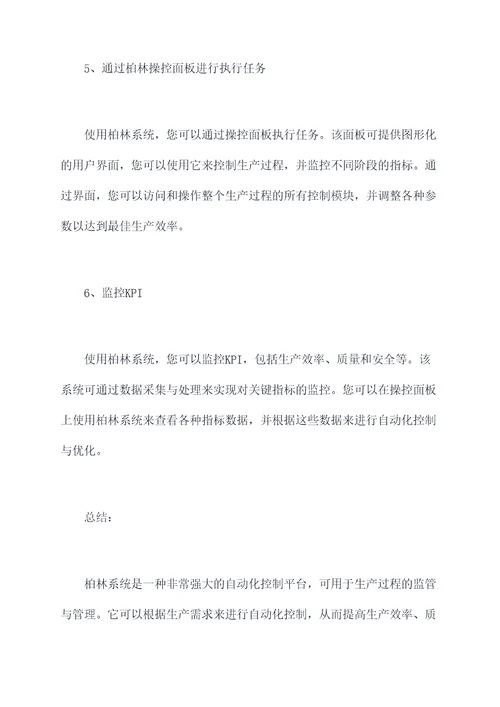 5、通过柏林操控面板进行执行任务

使用柏林系统，您可以通过操控面板执行任务。该面板可提供图形化的用户界面，您可以使用它来控制生产过程，并监控不同阶段的指标。通过界面，您可以访问和操作整个生产过程的所有控制模块，并调整各种参数以达到最佳生产效率。

6、监控KPI

使用柏林系统，您可以监控KPI，包括生产效率、质量和安全等。该系统可通过数据采集与处理来实现对关键指标的监控。您可以在操控面板上使用柏林系统来查看各种指标数据，并根据这些数据来进行自动化控制与优化。

总结：

柏林系统是一种非常强大的自动化控制平台，可用于生产过程的监管与管理。它可以根据生产需求来进行自动化控制，从而提高生产效率、质